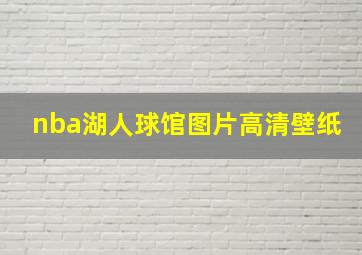 nba湖人球馆图片高清壁纸